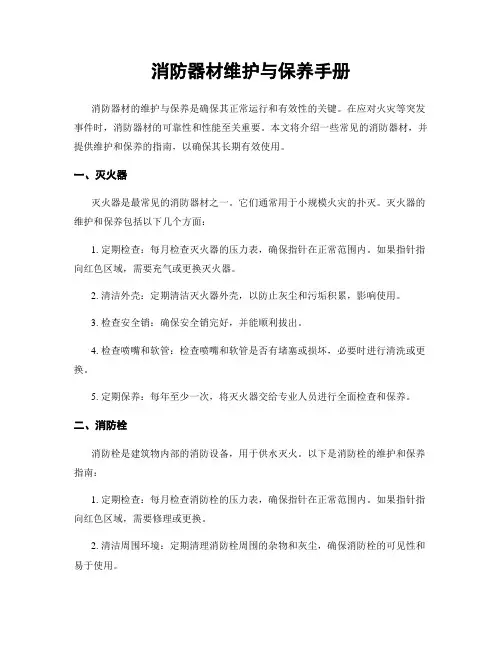 消防器材维护与保养手册

消防器材的维护与保养是确保其正常运行和有效性的关键。在应对火灾等突发事件时，消防器材的可靠性和性能至关重要。本文将介绍一些常见的消防器材，并提供维护和保养的指南，以确保其长期有效使用。

一、灭火器

灭火器是最常见的消防器材之一。它们通常用于小规模火灾的扑灭。灭火器的维护和保养包括以下几个方面：

1. 定期检查：每月检查灭火器的压力表，确保指针在正常范围内。如果指针指向红色区域，需要充气或更换灭火器。

2. 清洁外壳：定期清洁灭火器外壳，以防止灰尘和污垢积累，影响使用。

3. 检查安全销：确保安全销完好，并能顺利拔出。

4. 检查喷嘴和软管：检查喷嘴和软管是否有堵塞或损坏，必要时进行清洗或更换。

5. 定期保养：每年至少一次，将灭火器交给专业人员进行全面检查和保养。

二、消防栓

消防栓是建筑物内部的消防设备，用于供水灭火。以下是消防栓的维护和保养指南：

1. 定期检查：每月检查消防栓的压力表，确保指针在正常范围内。如果指针指向红色区域，需要修理或更换。

2. 清洁周围环境：定期清理消防栓周围的杂物和灰尘，确保消防栓的可见性和易于使用。